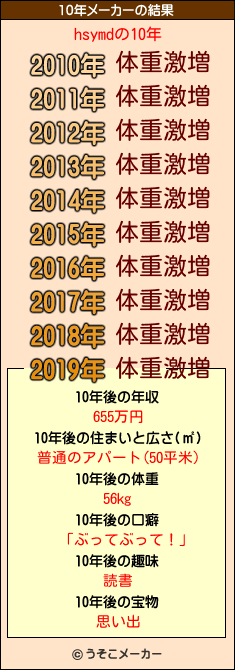 10年メーカーの結果

hsymdの10年

2010年 体重激増
2011年 体重激増
2012年 体重激増
2013年 体重激増
2014年 体重激増
2015年 体重激増
2016年 体重激増
2017年 体重激増
2018年 体重激増
2019年 体重激増

10年後の年収
655万円
10年後の住まいと広さ(㎡)
普通のアパート(50平米)
10年後の体重
56kg
10年後の口癖
「ぶってぶって！」
10年後の趣味
読書
10年後の宝物
思い出

© うそこメーカー